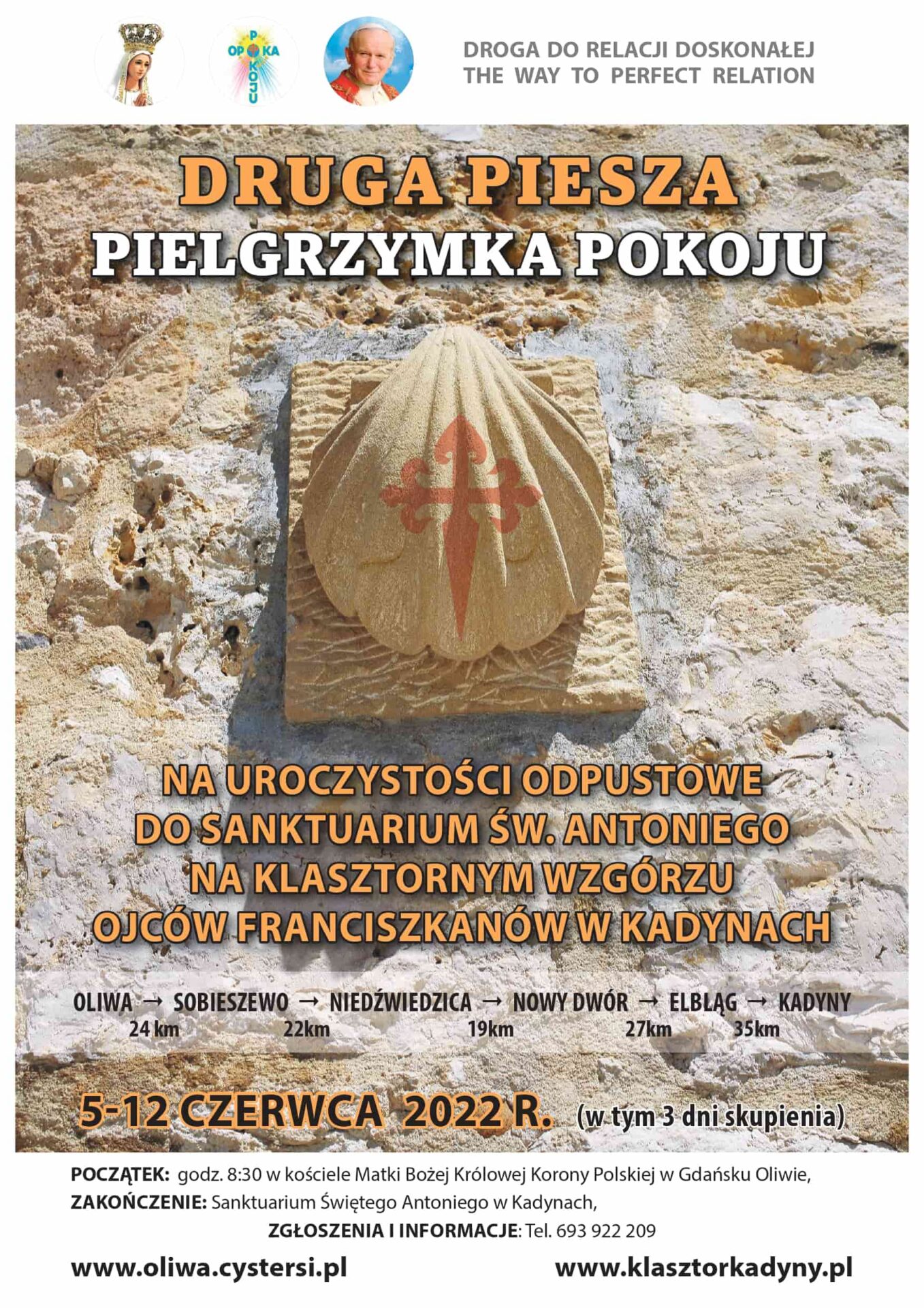 OPOKA POKOJU

DROGA DO RELACJI DOSKONAŁEJ
THE WAY TO PERFECT RELATION

DRUGA PIESZA
PIELGRZYMKA POKOJU

NA UROCZYSTOŚCI ODPUSTOWE
DO SANKTUARIUM ŚW. ANTONIEGO
NA KLASZTORNYM WZGÓRZU
OJCÓW FRANCISZKANÓW W KADYNACH

OLIWA → SOBIESZEWO → NIEDŹWIEDZICA → NOWY DWÓR → ELBLĄG → KADYNY
24 km 22km 19km 27km 35km

5-12 CZERWCA 2022 R. (w tym 3 dni skupienia)

POCZĄTEK: godz. 8:30 w kościele Matki Bożej Królowej Korony Polskiej w Gdańsku Oliwie,
ZAKOŃCZENIE: Sanktuarium Świętego Antoniego w Kadynach,
ZGŁOSZENIA I INFORMACJE: Tel. 693 922 209

www.oliwa.cystersi.pl www.klasztorkadyny.pl